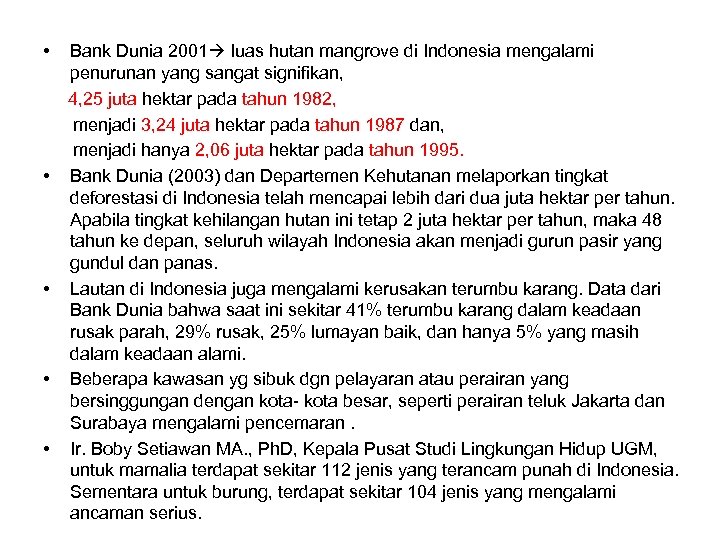 • Bank Dunia 2001→ luas hutan mangrove di Indonesia mengalami penurunan yang sangat signifikan,
4,25 juta hektar pada tahun 1982,
menjadi 3,24 juta hektar pada tahun 1987 dan,
menjadi hanya 2,06 juta hektar pada tahun 1995.

• Bank Dunia (2003) dan Departemen Kehutanan melaporkan tingkat deforestasi di Indonesia telah mencapai lebih dari dua juta hektar per tahun. Apabila tingkat kehilangan hutan ini tetap 2 juta hektar per tahun, maka 48 tahun ke depan, seluruh wilayah Indonesia akan menjadi gurun pasir yang gundul dan panas.

• Lautan di Indonesia juga mengalami kerusakan terumbu karang. Data dari Bank Dunia bahwa saat ini sekitar 41% terumbu karang dalam keadaan rusak parah, 29% rusak, 25% lumayan baik, dan hanya 5% yang masih dalam keadaan alami.

• Beberapa kawasan yg sibuk dgn pelayaran atau perairan yang bersinggungan dengan kota- kota besar, seperti perairan teluk Jakarta dan Surabaya mengalami pencemaran .

• Ir. Boby Setiawan MA., PhD, Kepala Pusat Studi Lingkungan Hidup UGM, untuk mamalia terdapat sekitar 112 jenis yang terancam punah di Indonesia. Sementara untuk burung, terdapat sekitar 104 jenis yang mengalami ancaman serius.